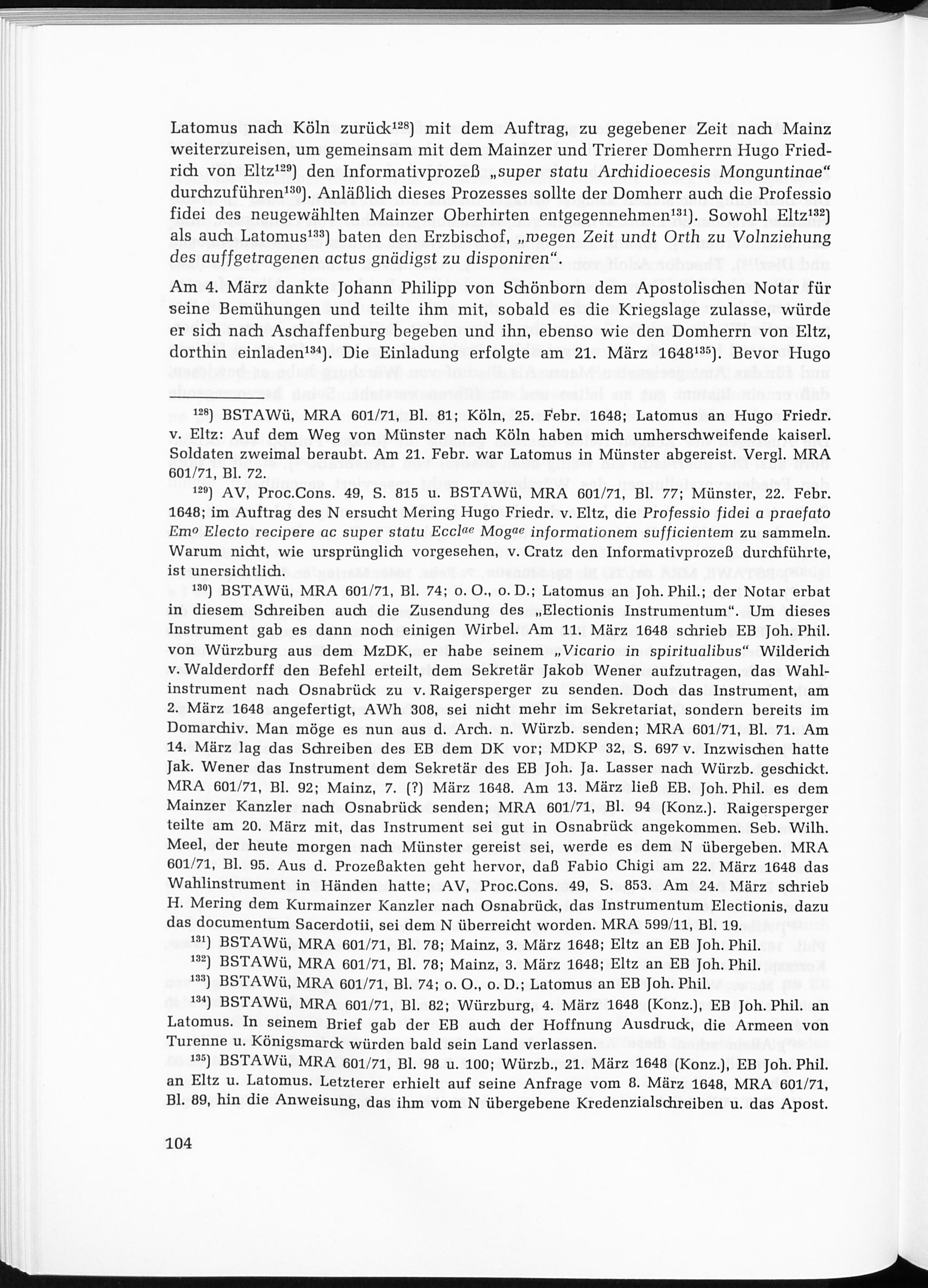 Latomus nach Köln zurück$^{128}$) mit dem Auftrag, zu gegebener Zeit nach Mainz weiterzureisen, um gemeinsam mit dem Mainzer und Trierer Domherrn Hugo Friedrich von Eltz$^{129}$) den Informativprozeß „super statu Archidioecesis Monguntinae" durchzuführen$^{130}$). Anläßlich dieses Prozesses sollte der Domherr auch die Professio fidei des neugewählten Mainzer Oberhirten entgegennehmen$^{131}$). Sowohl Eltz$^{132}$) als auch Latomus$^{133}$) baten den Erzbischof, „wegen Zeit undt Orth zu Volnziehung des auffgetragenen actus gnädigst zu disponiren".

Am 4. März dankte Johann Philipp von Schönborn dem Apostolischen Notar für seine Bemühungen und teilte ihm mit, sobald es die Kriegslage zulasse, würde er sich nach Aschaffenburg begeben und ihn, ebenso wie den Domherrn von Eltz, dorthin einladen$^{134}$). Die Einladung erfolgte am 21. März 1648$^{135}$). Bevor Hugo

$^{128}$) BSTAWü, MRA 601/71, Bl. 81; Köln, 25. Febr. 1648; Latomus an Hugo Friedr. v. Eltz: Auf dem Weg von Münster nach Köln haben mich umherschweifende kaiserl. Soldaten zweimal beraubt. Am 21. Febr. war Latomus in Münster abgereist. Vergl. MRA 601/71, Bl. 72.

$^{129}$) AV, Proc.Cons. 49, S. 815 u. BSTAWü, MRA 601/71, Bl. 77; Münster, 22. Febr. 1648; im Auftrag des N ersucht Mering Hugo Friedr. v. Eltz, die Professio fidei a praefato Em$^{o}$ Electo recipere ac super statu Eccl$^{ae}$ Mog$^{ae}$ informationem sufficientem zu sammeln. Warum nicht, wie ursprünglich vorgesehen, v. Cratz den Informativprozeß durchführte, ist unersichtlich.

$^{130}$) BSTAWü, MRA 601/71, Bl. 74; o. O., o. D.; Latomus an Joh. Phil.; der Notar erbat in diesem Schreiben auch die Zusendung des „Electionis Instrumentum". Um dieses Instrument gab es dann noch einigen Wirbel. Am 11. März 1648 schrieb EB Joh. Phil. von Würzburg aus dem MzDK, er habe seinem „Vicario in spiritualibus" Wilderich v. Walderdorff den Befehl erteilt, dem Sekretär Jakob Wener aufzutragen, das Wahlinstrument nach Osnabrück zu v. Raigersperger zu senden. Doch das Instrument, am 2. März 1648 angefertigt, AWh 308, sei nicht mehr im Sekretariat, sondern bereits im Domarchiv. Man möge es nun aus d. Arch. n. Würzb. senden; MRA 601/71, Bl. 71. Am 14. März lag das Schreiben des EB dem DK vor; MDKP 32, S. 697 v. Inzwischen hatte Jak. Wener das Instrument dem Sekretär des EB Joh. Ja. Lasser nach Würzb. geschickt. MRA 601/71, Bl. 92; Mainz, 7. (?) März 1648. Am 13. März ließ EB. Joh. Phil. es dem Mainzer Kanzler nach Osnabrück senden; MRA 601/71, Bl. 94 (Konz.). Raigersperger teilte am 20. März mit, das Instrument sei gut in Osnabrück angekommen. Seb. Wilh. Meel, der heute morgen nach Münster gereist sei, werde es dem N übergeben. MRA 601/71, Bl. 95. Aus d. Prozeßakten geht hervor, daß Fabio Chigi am 22. März 1648 das Wahlinstrument in Händen hatte; AV, Proc.Cons. 49, S. 853. Am 24. März schrieb H. Mering dem Kurmainzer Kanzler nach Osnabrück, das Instrumentum Electionis, dazu das documentum Sacerdotii, sei dem N überreicht worden. MRA 599/11, Bl. 19.

$^{131}$) BSTAWü, MRA 601/71, Bl. 78; Mainz, 3. März 1648; Eltz an EB Joh. Phil.

$^{132}$) BSTAWü, MRA 601/71, Bl. 78; Mainz, 3. März 1648; Eltz an EB Joh. Phil.

$^{133}$) BSTAWü, MRA 601/71, Bl. 74; o. O., o. D.; Latomus an EB Joh. Phil.

$^{134}$) BSTAWü, MRA 601/71, Bl. 82; Würzburg, 4. März 1648 (Konz.), EB Joh. Phil. an Latomus. In seinem Brief gab der EB auch der Hoffnung Ausdruck, die Armeen von Turenne u. Königsmarck würden bald sein Land verlassen.

$^{135}$) BSTAWü, MRA 601/71, Bl. 98 u. 100; Würzb., 21. März 1648 (Konz.), EB Joh. Phil. an Eltz u. Latomus. Letzterer erhielt auf seine Anfrage vom 8. März 1648, MRA 601/71, Bl. 89, hin die Anweisung, das ihm vom N übergebene Kredenzialschreiben u. das Apost.

104